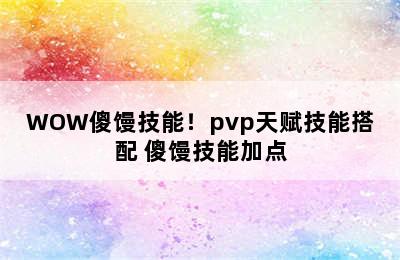 WOW傻馒技能！pvp天赋技能搭配 傻馒技能加点